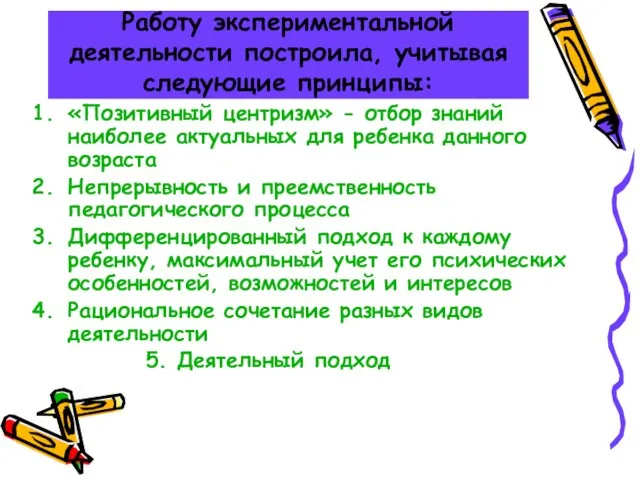 Работу экспериментальной деятельности построила, учитывая следующие принципы:

1. «Позитивный центризм» - отбор знаний наиболее актуальных для ребенка данного возраста
2. Непрерывность и преемственность педагогического процесса
3. Дифференцированный подход к каждому ребенку, максимальный учет его психических особенностей, возможностей и интересов
4. Рациональное сочетание разных видов деятельности
5. Деятельный подход